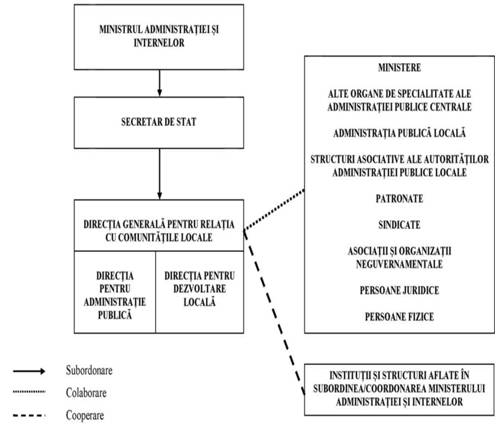 MINISTRUL ADMINISTRAȚIEI ȘI INTERNELOR

SECRETAR DE STAT

DIRECȚIA GENERALĂ PENTRU RELAȚIA CU COMUNITĂȚILE LOCALE

DIRECȚIA PENTRU ADMINISTRAȚIE PUBLICĂ

DIRECȚIA PENTRU DEZVOLTARE LOCALĂ

MINISTERE

ALTE ORGANE DE SPECIALITATE ALE ADMINISTRAȚIEI PUBLICE CENTRALE

ADMINISTRAȚIA PUBLICĂ LOCALĂ

STRUCTURI ASOCIATIVE ALE AUTORITĂȚILOR ADMINISTRAȚIEI PUBLICE LOCALE

PATRONATE

SINDICATE

ASOCIAȚII ȘI ORGANIZAȚII NEGUVERNAMENTALE

PERSOANE JURIDICE

PERSOANE FIZICE

INSTITUȚII ȘI STRUCTURI AFLATE ÎN SUBORDINEA/COORDONAREA MINISTERULUI ADMINISTRAȚIEI ȘI INTERNELOR

Subordonare

Colaborare

Cooperare